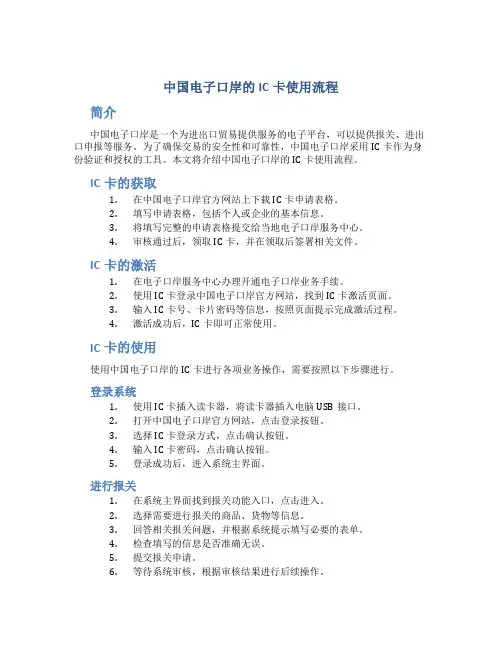 中国电子口岸的 IC 卡使用流程

简介

中国电子口岸是一个为进出口贸易提供服务的电子平台，可以提供报关、进出口申报等服务。为了确保交易的安全性和可靠性，中国电子口岸采用 IC 卡作为身份验证和授权的工具。本文将介绍中国电子口岸的 IC 卡使用流程。

IC 卡的获取

1. 在中国电子口岸官方网站上下载 IC 卡申请表格。
2. 填写申请表格，包括个人或企业的基本信息。
3. 将填写完整的申请表格提交给当地电子口岸服务中心。
4. 审核通过后，领取 IC 卡，并在领取后签署相关文件。

IC 卡的激活

1. 在电子口岸服务中心办理开通电子口岸业务手续。
2. 使用 IC 卡登录中国电子口岸官方网站，找到 IC 卡激活页面。
3. 输入 IC 卡号、卡片密码等信息，按照页面提示完成激活过程。
4. 激活成功后，IC 卡即可正常使用。

IC 卡的使用

使用中国电子口岸的 IC 卡进行各项业务操作，需要按照以下步骤进行。

登录系统

1. 使用 IC 卡插入读卡器，将读卡器插入电脑 USB 接口。
2. 打开中国电子口岸官方网站，点击登录按钮。
3. 选择 IC 卡登录方式，点击确认按钮。
4. 输入 IC 卡密码，点击确认按钮。
5. 登录成功后，进入系统主界面。

进行报关

1. 在系统主界面找到报关功能入口，点击进入。
2. 选择需要进行报关的商品、货物等信息。
3. 回答相关报关问题，并根据系统提示填写必要的表单。
4. 检查填写的信息是否准确无误。
5. 提交报关申请。
6. 等待系统审核，根据审核结果进行后续操作。